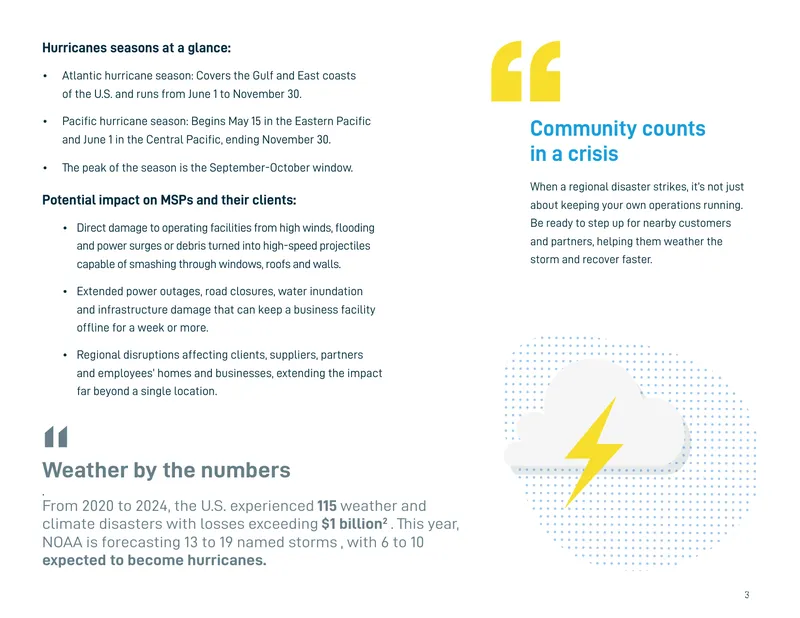 Hurricanes seasons at a glance:

• Atlantic hurricane season: Covers the Gulf and East coasts of the U.S. and runs from June 1 to November 30.

• Pacific hurricane season: Begins May 15 in the Eastern Pacific and June 1 in the Central Pacific, ending November 30.

• The peak of the season is the September-October window.

Potential impact on MSPs and their clients:

• Direct damage to operating facilities from high winds, flooding and power surges or debris turned into high-speed projectiles capable of smashing through windows, roofs and walls.

• Extended power outages, road closures, water inundation and infrastructure damage that can keep a business facility offline for a week or more.

• Regional disruptions affecting clients, suppliers, partners and employees' homes and businesses, extending the impact far beyond a single location.

Weather by the numbers

From 2020 to 2024, the U.S. experienced 115 weather and climate disasters with losses exceeding $1 billion$^{2}$ . This year, NOAA is forecasting 13 to 19 named storms , with 6 to 10 expected to become hurricanes.

Community counts in a crisis

When a regional disaster strikes, it's not just about keeping your own operations running. Be ready to step up for nearby customers and partners, helping them weather the storm and recover faster.

3